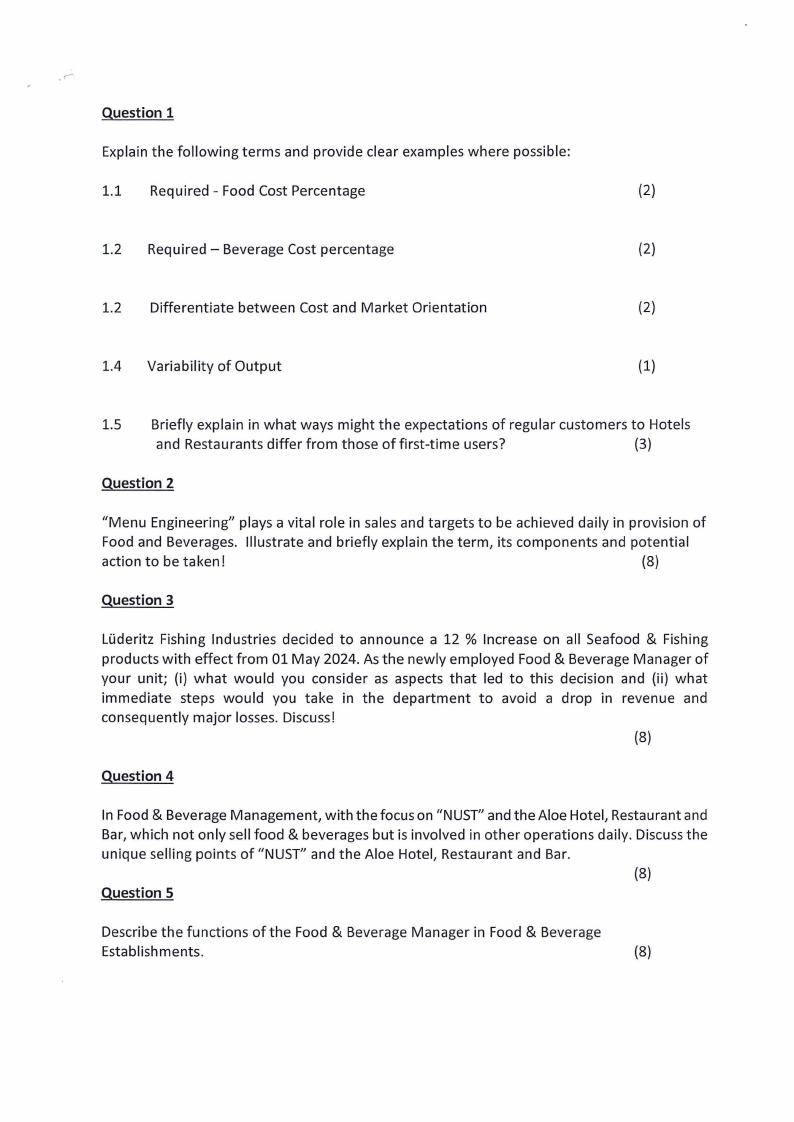 Question 1

Explain the following terms and provide clear examples where possible:

1.1 Required - Food Cost Percentage (2)

1.2 Required – Beverage Cost percentage (2)

1.2 Differentiate between Cost and Market Orientation (2)

1.4 Variability of Output (1)

1.5 Briefly explain in what ways might the expectations of regular customers to Hotels and Restaurants differ from those of first-time users? (3)

Question 2

"Menu Engineering" plays a vital role in sales and targets to be achieved daily in provision of Food and Beverages. Illustrate and briefly explain the term, its components and potential action to be taken! (8)

Question 3

Lüderitz Fishing Industries decided to announce a 12 % Increase on all Seafood & Fishing products with effect from 01 May 2024. As the newly employed Food & Beverage Manager of your unit; (i) what would you consider as aspects that led to this decision and (ii) what immediate steps would you take in the department to avoid a drop in revenue and consequently major losses. Discuss!

(8)

Question 4

In Food & Beverage Management, with the focus on "NUST" and the Aloe Hotel, Restaurant and Bar, which not only sell food & beverages but is involved in other operations daily. Discuss the unique selling points of "NUST" and the Aloe Hotel, Restaurant and Bar.

(8)

Question 5

Describe the functions of the Food & Beverage Manager in Food & Beverage Establishments. (8)